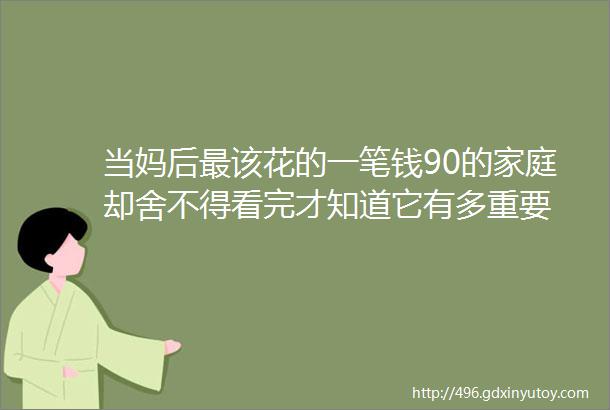 当妈后最该花的一笔钱90的家庭却舍不得看完才知道它有多重要

http://496.gdxinyutoy.com